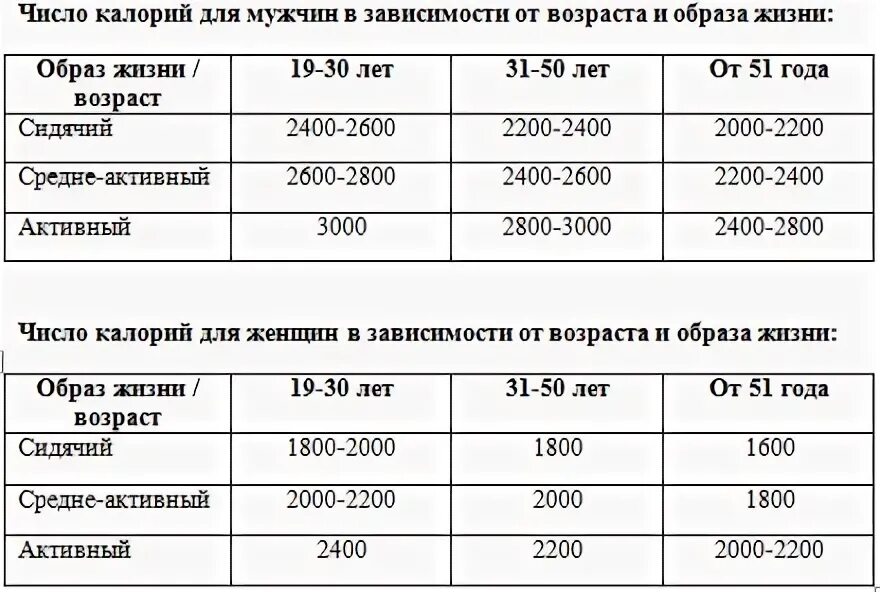 Число калорий для мужчин в зависимости от возраста и образа жизни:

| Образ жизни / возраст | 19-30 лет | 31-50 лет | От 51 года |
|---|---|---|---|
| Сидячий | 2400-2600 | 2200-2400 | 2000-2200 |
| Средне-активный | 2600-2800 | 2400-2600 | 2200-2400 |
| Активный | 3000 | 2800-3000 | 2400-2800 |

Число калорий для женщин в зависимости от возраста и образа жизни:

| Образ жизни / возраст | 19-30 лет | 31-50 лет | От 51 года |
|---|---|---|---|
| Сидячий | 1800-2000 | 1800 | 1600 |
| Средне-активный | 2000-2200 | 2000 | 1800 |
| Активный | 2400 | 2200 | 2000-2200 |